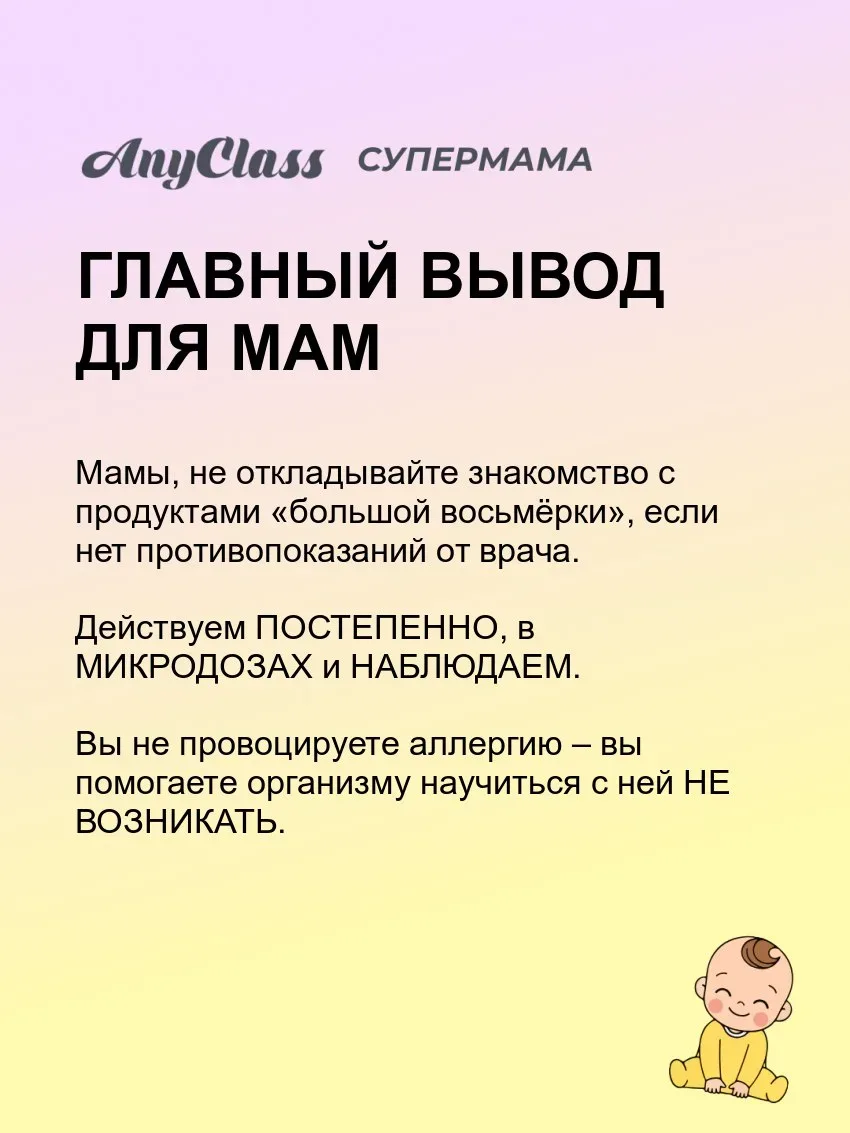 AnyClass СУПЕРМАМА

ГЛАВНЫЙ ВЫВОД ДЛЯ МАМ

Мамы, не откладывайте знакомство с продуктами «большой восьмёрки», если нет противопоказаний от врача.

Действуем ПОСТЕПЕННО, в МИКРОДОЗАХ и НАБЛЮДАЕМ.

Вы не провоцируете аллергию – вы помогаете организму научиться с ней НЕ ВОЗНИКАТЬ.